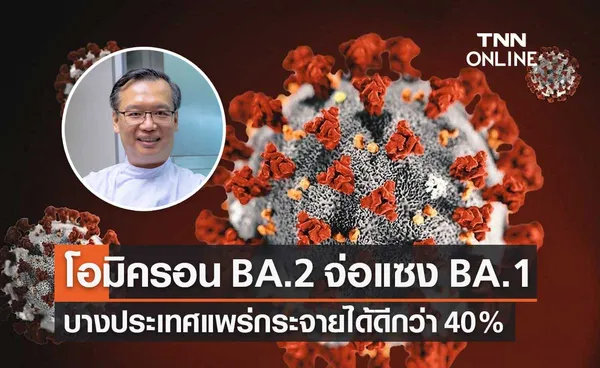 TNN ONLINE

โอมิครอน BA.2 จ่อแซง BA.1

บางประเทศแพร่กระจายได้ดีกว่า 40%